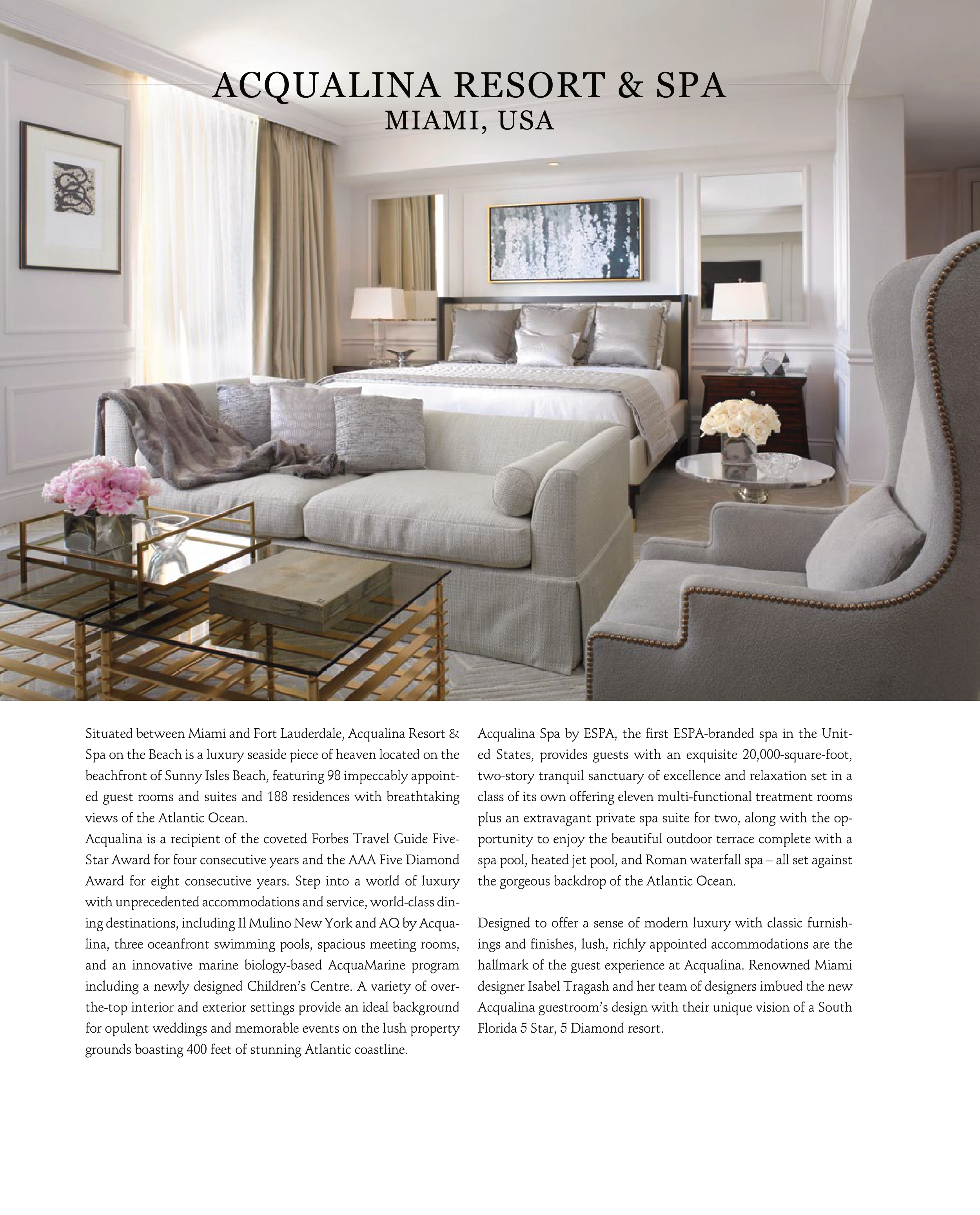 ACQUALINA RESORT & SPA
MIAMI, USA

Situated between Miami and Fort Lauderdale, Acqualina Resort & Spa on the Beach is a luxury seaside piece of heaven located on the beachfront of Sunny Isles Beach, featuring 98 impeccably appointed guest rooms and suites and 188 residences with breathtaking views of the Atlantic Ocean.
Acqualina is a recipient of the coveted Forbes Travel Guide Five-Star Award for four consecutive years and the AAA Five Diamond Award for eight consecutive years. Step into a world of luxury with unprecedented accommodations and service, world-class dining destinations, including Il Mulino New York and AQ by Acqualina, three oceanfront swimming pools, spacious meeting rooms, and an innovative marine biology-based AcquaMarine program including a newly designed Children's Centre. A variety of over-the-top interior and exterior settings provide an ideal background for opulent weddings and memorable events on the lush property grounds boasting 400 feet of stunning Atlantic coastline.

Acqualina Spa by ESPA, the first ESPA-branded spa in the United States, provides guests with an exquisite 20,000-square-foot, two-story tranquil sanctuary of excellence and relaxation set in a class of its own offering eleven multi-functional treatment rooms plus an extravagant private spa suite for two, along with the opportunity to enjoy the beautiful outdoor terrace complete with a spa pool, heated jet pool, and Roman waterfall spa – all set against the gorgeous backdrop of the Atlantic Ocean.

Designed to offer a sense of modern luxury with classic furnishings and finishes, lush, richly appointed accommodations are the hallmark of the guest experience at Acqualina. Renowned Miami designer Isabel Tragash and her team of designers imbued the new Acqualina guestroom's design with their unique vision of a South Florida 5 Star, 5 Diamond resort.